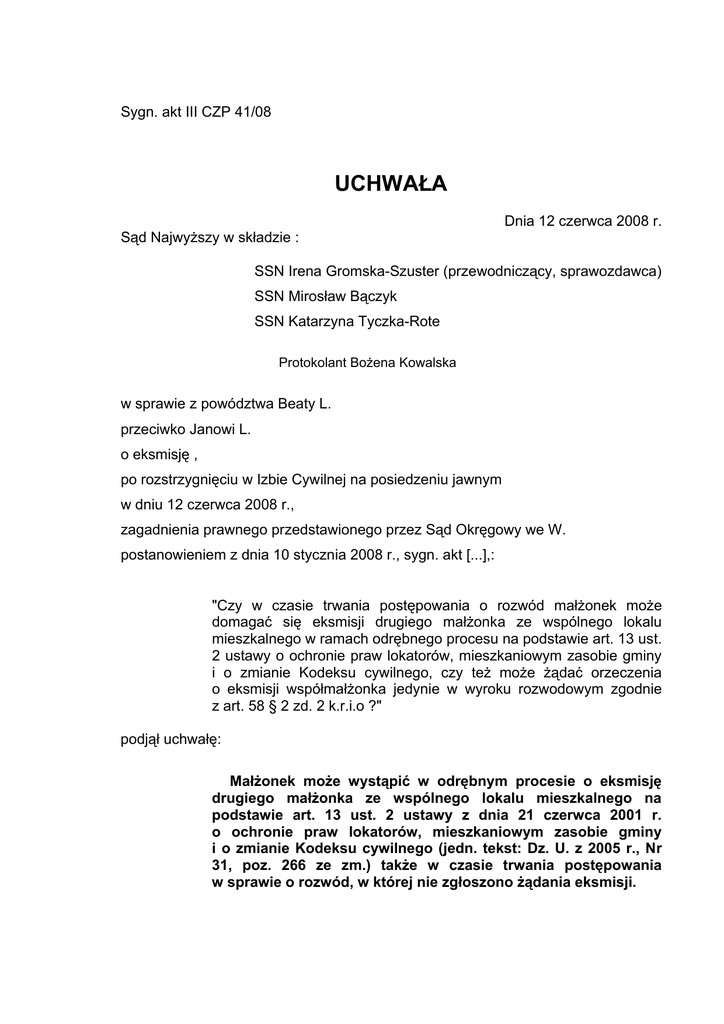 Sygn. akt III CZP 41/08

UCHWAŁA

Dnia 12 czerwca 2008 r.

Sąd Najwyższy w składzie :

SSN Irena Gromska-Szuster (przewodniczący, sprawozdawca)
SSN Mirosław Bączyk
SSN Katarzyna Tyczka-Rote

Protokolant Bożena Kowalska

w sprawie z powództwa Beaty L.
przeciwko Janowi L.
o eksmisję ,
po rozstrzygnięciu w Izbie Cywilnej na posiedzeniu jawnym
w dniu 12 czerwca 2008 r.,
zagadnienia prawnego przedstawionego przez Sąd Okręgowy we W.
postanowieniem z dnia 10 stycznia 2008 r., sygn. akt [...],:

"Czy w czasie trwania postępowania o rozwód małżonek może domagać się eksmisji drugiego małżonka ze wspólnego lokalu mieszkalnego w ramach odrębnego procesu na podstawie art. 13 ust. 2 ustawy o ochronie praw lokatorów, mieszkaniowym zasobie gminy i o zmianie Kodeksu cywilnego, czy też może żądać orzeczenia o eksmisji współmałżonka jedynie w wyroku rozwodowym zgodnie z art. 58 § 2 zd. 2 k.r.i.o ?"

podjął uchwałę:

Małżonek może wystąpić w odrębnym procesie o eksmisję drugiego małżonka ze wspólnego lokalu mieszkalnego na podstawie art. 13 ust. 2 ustawy z dnia 21 czerwca 2001 r. o ochronie praw lokatorów, mieszkaniowym zasobie gminy i o zmianie Kodeksu cywilnego (jedn. tekst: Dz. U. z 2005 r., Nr 31, poz. 266 ze zm.) także w czasie trwania postępowania w sprawie o rozwód, w której nie zgłoszono żądania eksmisji.